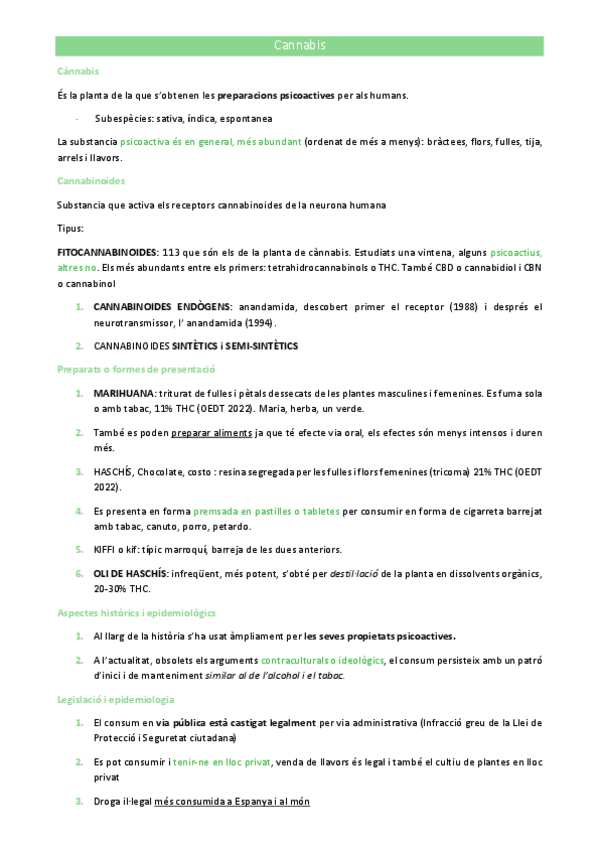 Cannabis

Cànnabis

És la planta de la que s'obtenen les preparacions psicoactives per als humans.

- Subespècies: sativa, índica, espontanea

La substancia psicoactiva és en general, més abundant (ordenat de més a menys): bràctees, flors, fulles, tija, arrels i llavors.

Cannabinoides

Substancia que activa els receptors cannabinoides de la neurona humana

Tipus:

FITOCANNABINOIDES: 113 que són els de la planta de cànnabis. Estudiats una vintena, alguns psicoactius, altres no. Els més abundants entre els primers: tetrahidrocannabinols o THC. També CBD o cannabidiol i CBN o cannabinol

1. CANNABINOIDES ENDÒGENS: anandamida, descobert primer el receptor (1988) i després el neurotransmissor, l' anandamida (1994).

2. CANNABINOIDES SINTÈTICS i SEMI-SINTÈTICS

Preparats o formes de presentació

1. MARIHUANA: triturat de fulles i pètals dessecats de les plantes masculines i femenines. Es fuma sola o amb tabac, 11% THC (OEDT 2022). Maria, herba, un verde.

2. També es poden preparar aliments ja que té efecte via oral, els efectes són menys intensos i duren més.

3. HASCHÍS, Chocolate, costo : resina segregada per les fulles i flors femenines (tricoma) 21% THC (OEDT 2022).

4. Es presenta en forma premsada en pastilles o tabletes per consumir en forma de cigarreta barrejat amb tabac, canuto, porro, petardo.

5. KIFFI o kif: típic marroquí, barreja de les dues anteriors.

6. OLI DE HASCHÍS: infreqüent, més potent, s'obté per destil·lació de la planta en dissolvents orgànics, 20-30% THC.

Aspectes històrics i epidemiològics

1. Al llarg de la història s'ha usat àmpliament per les seves propietats psicoactives.

2. A l'actualitat, obsolets els arguments contraculturals o ideològics, el consum persisteix amb un patró d'inici i de manteniment similar al de l'alcohol i el tabac.

Legislació i epidemiologia

1. El consum en via pública està castigat legalment per via administrativa (Infracció greu de la Llei de Protecció i Seguretat ciutadana)

2. Es pot consumir i tenir-ne en lloc privat, venda de llavors és legal i també el cultiu de plantes en lloc privat

3. Droga il·legal més consumida a Espanya i al món